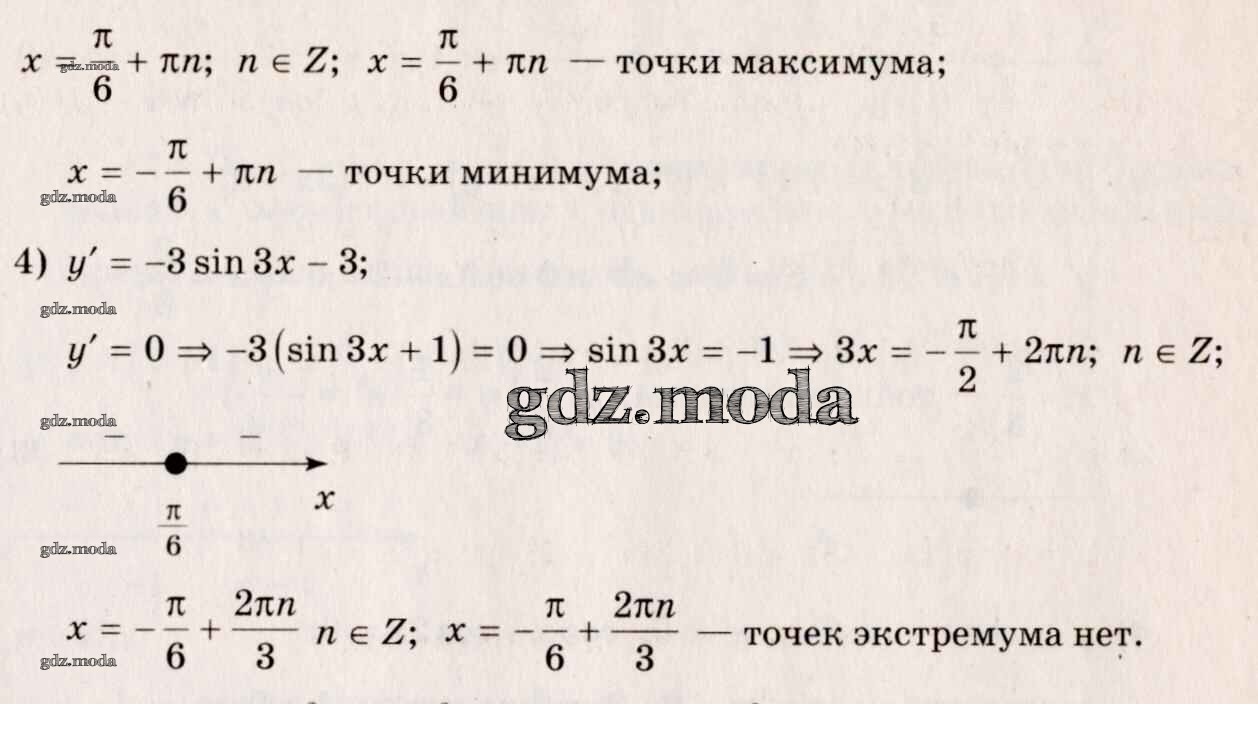 $x = \frac{\pi}{6} + \pi n$; $n \in Z$; $x = \frac{\pi}{6} + \pi n$ — точки максимума;

gdz.moda

$x = -\frac{\pi}{6} + \pi n$ — точки минимума;

gdz.moda

4) $y' = -3\sin 3x - 3$;

gdz.moda

$y' = 0 \Rightarrow -3(\sin 3x + 1) = 0 \Rightarrow \sin 3x = -1 \Rightarrow 3x = -\frac{\pi}{2} + 2\pi n$; $n \in Z$;

gdz.moda

gdz.moda

$-$ $-$

$x$

$\frac{\pi}{6}$

gdz.moda

$x = -\frac{\pi}{6} + \frac{2\pi n}{3}$ $n \in Z$; $x = -\frac{\pi}{6} + \frac{2\pi n}{3}$ — точек экстремума нет.

gdz.moda